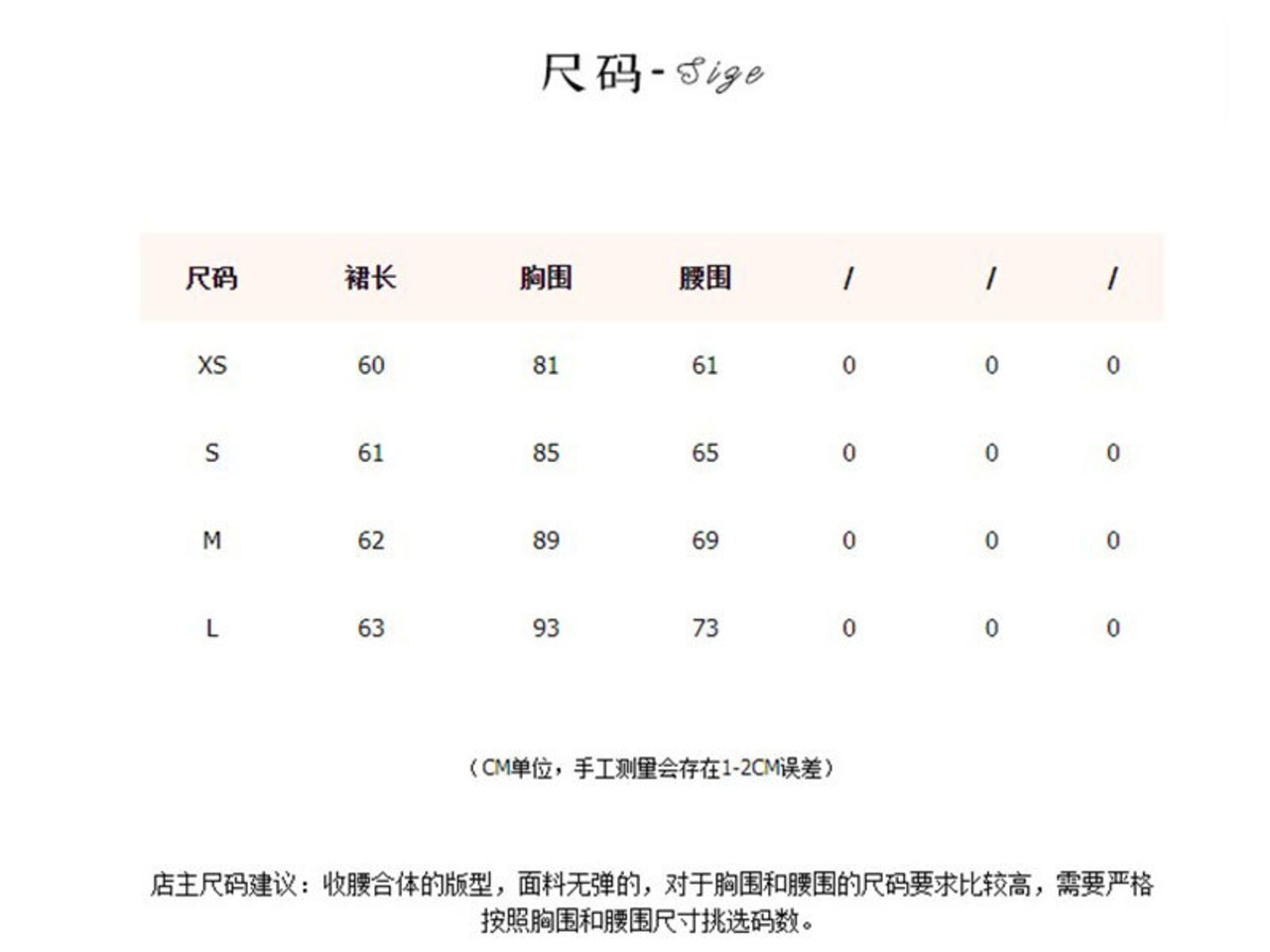 尺码-Sige

| 尺码 | 裙长 | 胸围 | 腰围 | / | / | / |
|---|---|---|---|---|---|---|
| XS | 60 | 81 | 61 | 0 | 0 | 0 |
| S | 61 | 85 | 65 | 0 | 0 | 0 |
| M | 62 | 89 | 69 | 0 | 0 | 0 |
| L | 63 | 93 | 73 | 0 | 0 | 0 |

（CM单位，手工测量会存在1-2CM误差）

店主尺码建议：收腰合体的版型，面料无弹的，对于胸围和腰围的尺码要求比较高，需要严格按照胸围和腰围尺寸挑选码数。